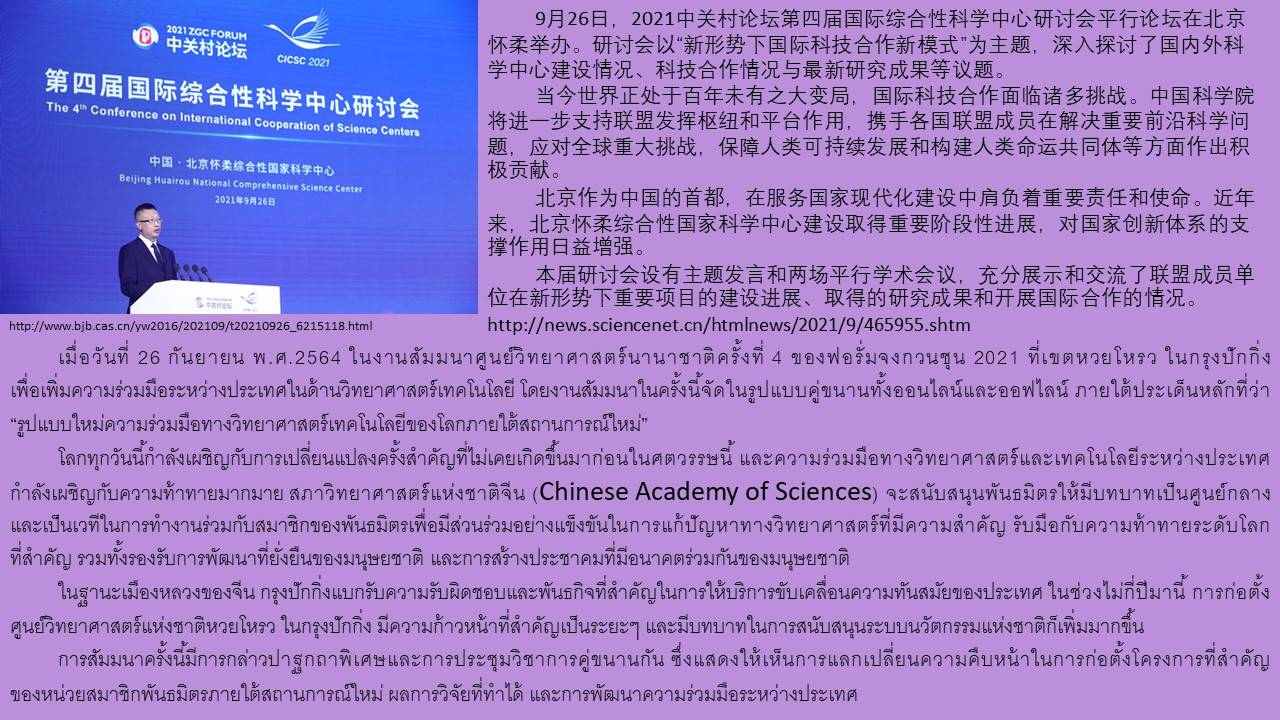 2021 ZGC FORUM
中关村论坛
CICSC 2021
第四届国际综合性科学中心研讨会
The 4th Conference on International Cooperation of Science Centers
中国 · 北京怀柔综合性国家科学中心
Beijing Huairou National Comprehensive Science Center
2021年9月26日

http://www.bjb.cas.cn/yw2016/202109/t20210926_6215118.html

9月26日，2021中关村论坛第四届国际综合性科学中心研讨会平行论坛在北京怀柔举办。研讨会以“新形势下国际科技合作新模式”为主题，深入探讨了国内外科学中心建设情况、科技合作情况与最新研究成果等议题。

当今世界正处于百年未有之大变局，国际科技合作面临诸多挑战。中国科学院将进一步支持联盟发挥枢纽和平台作用，携手各国联盟成员在解决重要前沿科学问题，应对全球重大挑战，保障人类可持续发展和构建人类命运共同体等方面作出积极贡献。

北京作为中国的首都，在服务国家现代化建设中肩负着重要责任和使命。近年来，北京怀柔综合性国家科学中心建设取得重要阶段性进展，对国家创新体系的支撑作用日益增强。

本届研讨会设有主题发言和两场平行学术会议，充分展示和交流了联盟成员单位在新形势下重要项目的建设进展、取得的研究成果和开展国际合作的情况。

http://news.sciencenet.cn/htmlnews/2021/9/465955.shtm

เมื่อวันที่ 26 กันยายน พ.ศ.2564 ในงานสัมมนาศูนย์วิทยาศาสตร์นานาชาติครั้งที่ 4 ของฟอรั่มจงกวนชุน 2021 ที่เขตหวยโหรว ในกรุงปักกิ่ง เพื่อเพิ่มความร่วมมือระหว่างประเทศในด้านวิทยาศาสตร์เทคโนโลยี โดยงานสัมมนาในครั้งนี้จัดในรูปแบบคู่ขนานทั้งออนไลน์และออฟไลน์ ภายใต้ประเด็นหลักที่ว่า “รูปแบบใหม่ความร่วมมือทางวิทยาศาสตร์เทคโนโลยีของโลกภายใต้สถานการณ์ใหม่”

โลกทุกวันนี้กำลังเผชิญกับการเปลี่ยนแปลงครั้งสำคัญที่ไม่เคยเกิดขึ้นมาก่อนในศตวรรษนี้ และความร่วมมือทางวิทยาศาสตร์และเทคโนโลยีระหว่างประเทศกำลังเผชิญกับความท้าทายมากมาย สภาวิทยาศาสตร์แห่งชาติจีน (Chinese Academy of Sciences) จะสนับสนุนพันธมิตรให้มีบทบาทเป็นศูนย์กลางและเป็นเวทีในการทำงานร่วมกับสมาชิกของพันธมิตรเพื่อมีส่วนร่วมอย่างแข็งขันในการแก้ปัญหาทางวิทยาศาสตร์ที่มีความสำคัญ รับมือกับความท้าทายระดับโลกที่สำคัญ รวมทั้งรองรับการพัฒนาที่ยั่งยืนของมนุษยชาติ และการสร้างประชาคมที่มีอนาคตร่วมกันของมนุษยชาติ

ในฐานะเมืองหลวงของจีน กรุงปักกิ่งแบกรับความรับผิดชอบและพันธกิจที่สำคัญในการให้บริการขับเคลื่อนความทันสมัยของประเทศ ในช่วงไม่กี่ปีมานี้ การก่อตั้งศูนย์วิทยาศาสตร์แห่งชาติหวยโหรว ในกรุงปักกิ่ง มีความก้าวหน้าที่สำคัญเป็นระยะๆ และมีบทบาทในการสนับสนุนระบบนวัตกรรมแห่งชาติก็เพิ่มมากขึ้น

การสัมมนาครั้งนี้มีการกล่าวปาฐกถาพิเศษและการประชุมวิชาการคู่ขนานกัน ซึ่งแสดงให้เห็นการแลกเปลี่ยนความคืบหน้าในการก่อตั้งโครงการที่สำคัญของหน่วยสมาชิกพันธมิตรภายใต้สถานการณ์ใหม่ ผลการวิจัยที่ทำได้ และการพัฒนาความร่วมมือระหว่างประเทศ